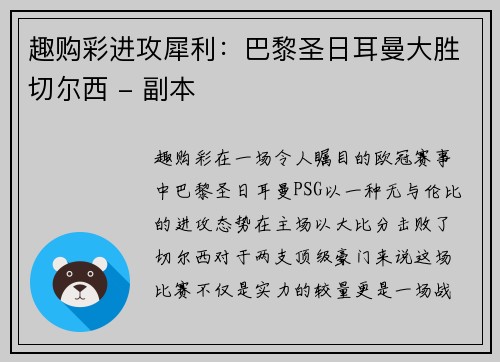 趣购彩进攻犀利：巴黎圣日耳曼大胜切尔西 - 副本

趣购彩在一场令人瞩目的欧冠赛事中巴黎圣日耳曼PSG以一种无与伦比的进攻态势在主场以大比分击败了切尔西对于两支顶级豪门来说这场比赛不仅是实力的较量更是一场战